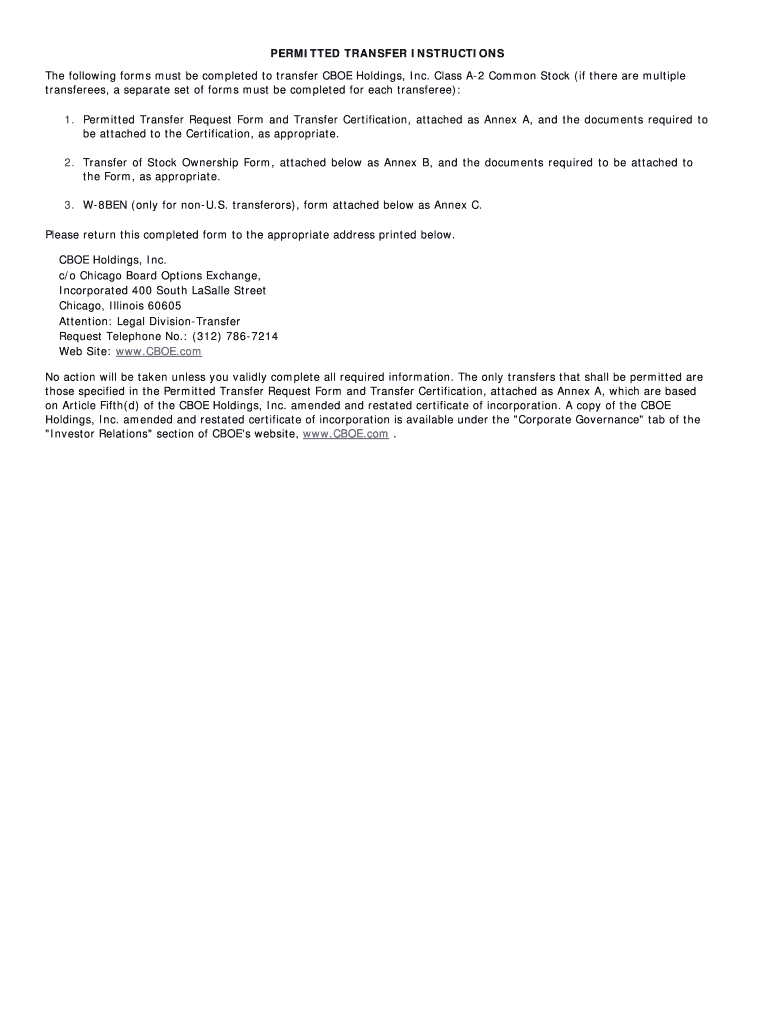 PERMITTED TRANSFER INSTRUCTIONS

The following forms must be completed to transfer CBOE Holdings, Inc. Class A-2 Common Stock (if there are multiple transferees, a separate set of forms must be completed for each transferee):

1. Permitted Transfer Request Form and Transfer Certification, attached as Annex A, and the documents required to be attached to the Certification, as appropriate.

2. Transfer of Stock Ownership Form, attached below as Annex B, and the documents required to be attached to the Form, as appropriate.

3. W-8BEN (only for non-U.S. transferors), form attached below as Annex C.

Please return this completed form to the appropriate address printed below.

CBOE Holdings, Inc.
c/o Chicago Board Options Exchange,
Incorporated 400 South LaSalle Street
Chicago, Illinois 60605
Attention: Legal Division-Transfer
Request Telephone No.: (312) 786-7214
Web Site: www.CBOE.com

No action will be taken unless you validly complete all required information. The only transfers that shall be permitted are those specified in the Permitted Transfer Request Form and Transfer Certification, attached as Annex A, which are based on Article Fifth(d) of the CBOE Holdings, Inc. amended and restated certificate of incorporation. A copy of the CBOE Holdings, Inc. amended and restated certificate of incorporation is available under the "Corporate Governance" tab of the "Investor Relations" section of CBOE's website, www.CBOE.com .